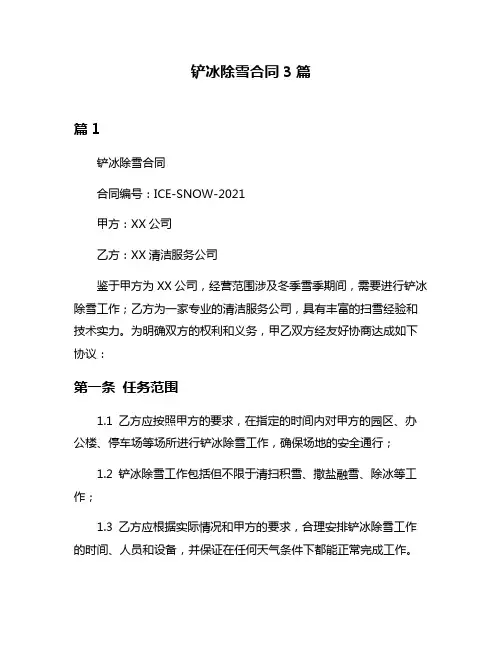 铲冰除雪合同 3 篇

篇 1

铲冰除雪合同

合同编号：ICE-SNOW-2021

甲方：XX 公司

乙方：XX 清洁服务公司

鉴于甲方为 XX 公司，经营范围涉及冬季雪季期间，需要进行铲冰除雪工作；乙方为一家专业的清洁服务公司，具有丰富的扫雪经验和技术实力。为明确双方的权利和义务，甲乙双方经友好协商达成如下协议：

第一条 任务范围

1.1 乙方应按照甲方的要求，在指定的时间内对甲方的园区、办公楼、停车场等场所进行铲冰除雪工作，确保场地的安全通行；

1.2 铲冰除雪工作包括但不限于清扫积雪、撒盐融雪、除冰等工作；

1.3 乙方应根据实际情况和甲方的要求，合理安排铲冰除雪工作的时间、人员和设备，并保证在任何天气条件下都能正常完成工作。